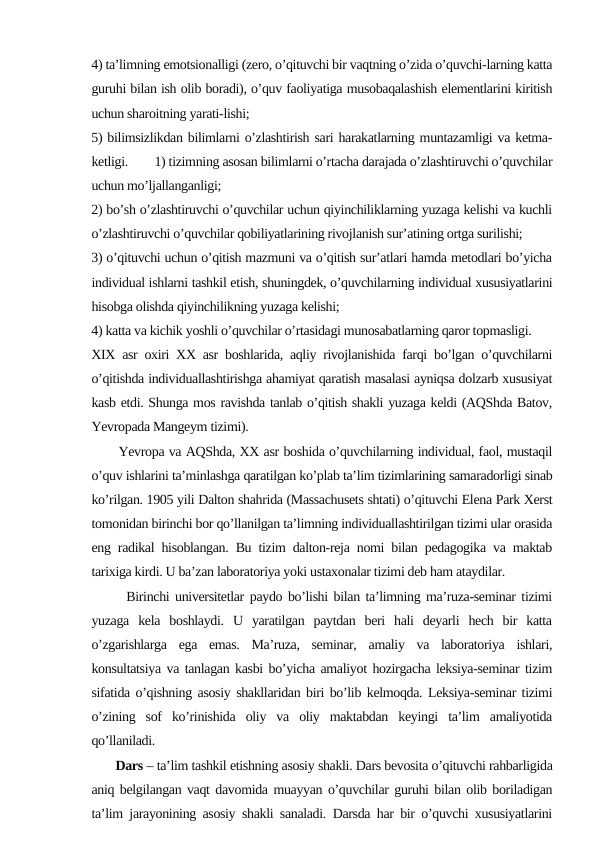 4) ta’limning emotsionalligi (zero, o’qituvchi bir vaqtning o’zida o’quvchi-larning katta guruhi bilan ish olib boradi), o’quv faoliyatiga musobaqalashish elementlarini kiritish uchun sharoitning yarati-lishi;
5) bilimsizlikdan bilimlarni o’zlashtirish sari harakatlarning muntazamligi va ketma-ketligi.        1) tizimning asosan bilimlarni o’rtacha darajada o’zlashtiruvchi o’quvchilar uchun mo’ljallanganligi;
2) bo’sh o’zlashtiruvchi o’quvchilar uchun qiyinchiliklarning yuzaga kelishi va kuchli o’zlashtiruvchi o’quvchilar qobiliyatlarining rivojlanish sur’atining ortga surilishi;
3) o’qituvchi uchun o’qitish mazmuni va o’qitish sur’atlari hamda metodlari bo’yicha individual ishlarni tashkil etish, shuningdek, o’quvchilarning individual xususiyatlarini hisobga olishda qiyinchilikning yuzaga kelishi;
4) katta va kichik yoshli o’quvchilar o’rtasidagi munosabatlarning qaror topmasligi.
XIX asr oxiri XX asr boshlarida, aqliy rivojlanishida farqi bo’lgan o’quvchilarni o’qitishda individuallashtirishga ahamiyat qaratish masalasi ayniqsa dolzarb xususiyat kasb etdi. Shunga mos ravishda tanlab o’qitish shakli yuzaga keldi (AQShda Batov, Yevropada Mangeym tizimi).
Yevropa va AQShda, XX asr boshida o’quvchilarning individual, faol, mustaqil o’quv ishlarini ta’minlashga qaratilgan ko’plab ta’lim tizimlarining samaradorligi sinab ko’rilgan. 1905 yili Dalton shahrida (Massachusets shtati) o’qituvchi Elena Park Xerst tomonidan birinchi bor qo’llanilgan ta’limning individuallashtirilgan tizimi ular orasida eng radikal hisoblangan. Bu tizim dalton-reja nomi bilan pedagogika va maktab tarixiga kirdi. U ba’zan laboratoriya yoki ustaxonalar tizimi deb ham ataydilar.
Birinchi universitetlar paydo bo’lishi bilan ta’limning ma’ruza-seminar tizimi yuzaga kela boshlaydi. U yaratilgan paytdan beri hali deyarli hech bir katta o’zgarishlarga ega emas. Ma’ruza, seminar, amaliy va laboratoriya ishlari, konsultatsiya va tanlagan kasbi bo’yicha amaliyot hozirgacha leksiya-seminar tizim sifatida o’qishning asosiy shakllaridan biri bo’lib kelmoqda. Leksiya-seminar tizimi o’zining sof ko’rinishida oliy va oliy maktabdan keyingi ta’lim amaliyotida qo’llaniladi.
Dars – ta’lim tashkil etishning asosiy shakli. Dars bevosita o’qituvchi rahbarligida aniq belgilangan vaqt davomida muayyan o’quvchilar guruhi bilan olib boriladigan ta’lim jarayonining asosiy shakli sanaladi. Darsda har bir o’quvchi xususiyatlarini